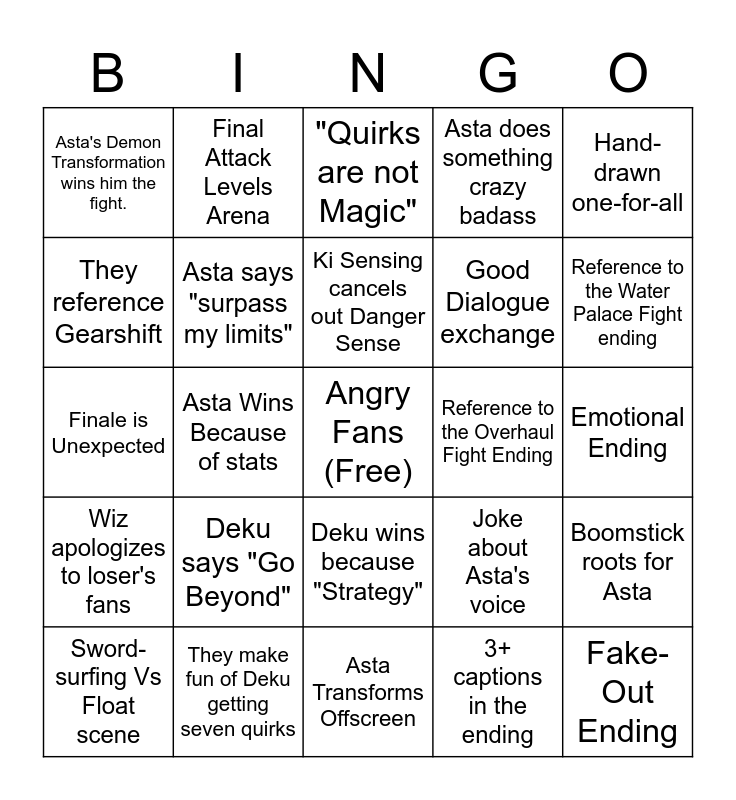 | B | I | N | G | O |
|---|---|---|---|---|
| Asta's Demon Transformation wins him the fight. | Final Attack Levels Arena | "Quirks are not Magic" | Asta does something crazy badass | Hand-drawn one-for-all |
| They reference Gearshift | Asta says "surpass my limits" | Ki Sensing cancels out Danger Sense | Good Dialogue exchange | Reference to the Water Palace Fight ending |
| Finale is Unexpected | Asta Wins Because of stats | Angry Fans (Free) | Reference to the Overhaul Fight Ending | Emotional Ending |
| Wiz apologizes to loser's fans | Deku says "Go Beyond" | Deku wins because "Strategy" | Joke about Asta's voice | Boomstick roots for Asta |
| Sword-surfing Vs Float scene | They make fun of Deku getting seven quirks | Asta Transforms Offscreen | 3+ captions in the ending | Fake-Out Ending |